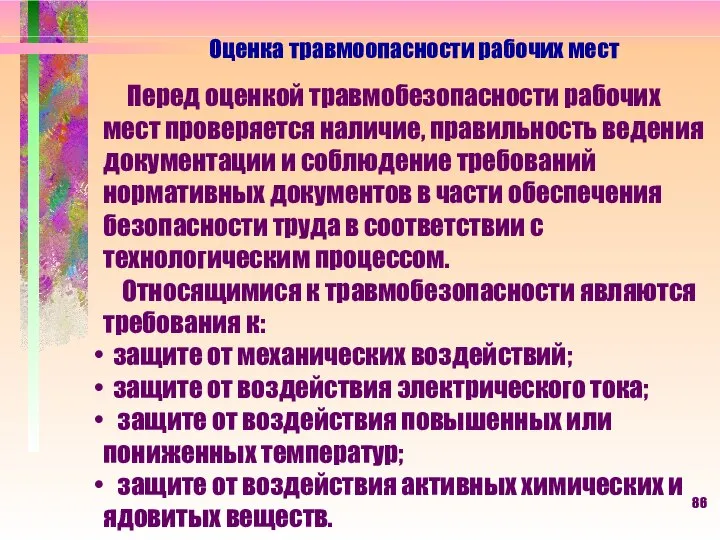 Оценка травмоопасности рабочих мест

Перед оценкой травмобезопасности рабочих мест проверяется наличие, правильность ведения документации и соблюдение требований нормативных документов в части обеспечения безопасности труда в соответствии с технологическим процессом.

Относящимися к травмобезопасности являются требования к:
• защите от механических воздействий;
• защите от воздействия электрического тока;
• защите от воздействия повышенных или пониженных температур;
• защите от воздействия активных химических и ядовитых веществ.

86